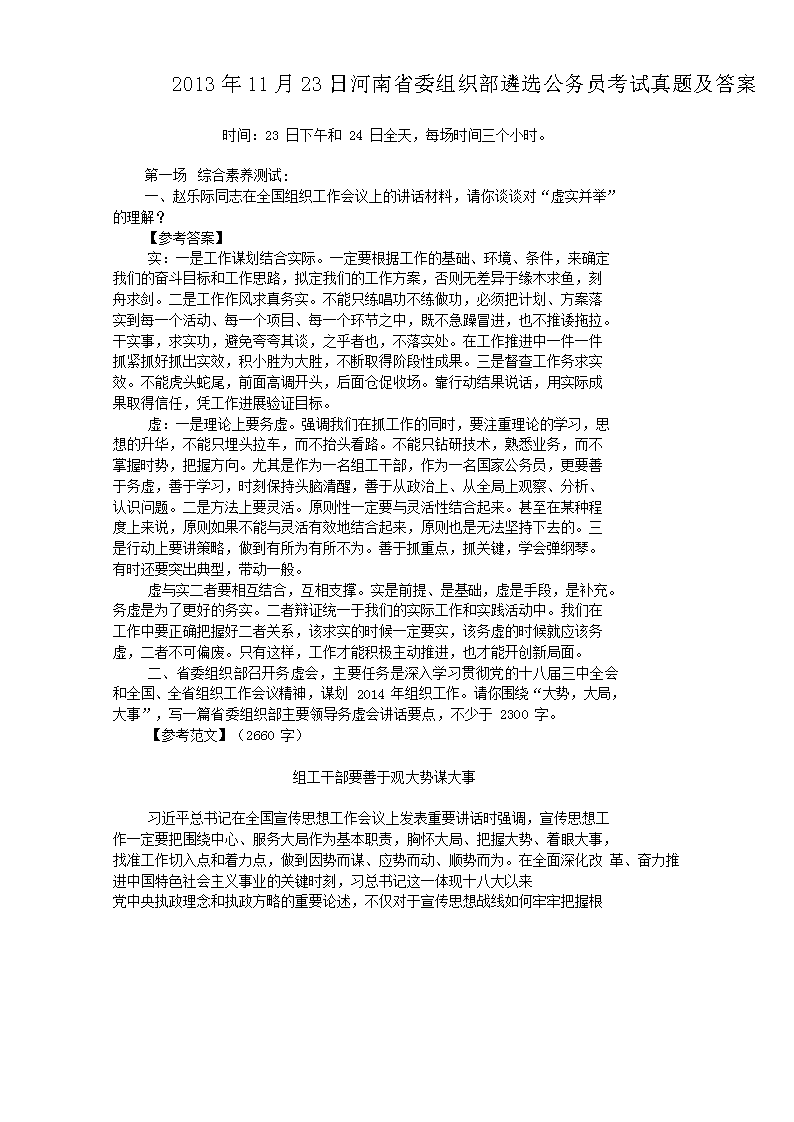 2013 年 11 月 23 日河南省委组织部遴选公务员考试真题及答案

时间：23 日下午和 24 日全天，每场时间三个小时。

第一场 综合素养测试：

一、赵乐际同志在全国组织工作会议上的讲话材料，请你谈谈对“虚实并举”的理解？

【参考答案】

实：一是工作谋划结合实际。一定要根据工作的基础、环境、条件，来确定我们的奋斗目标和工作思路，拟定我们的工作方案，否则无差异于缘木求鱼，刻舟求剑。二是工作作风求真务实。不能只练唱功不练做功，必须把计划、方案落实到每一个活动、每一个项目、每一个环节之中，既不急躁冒进，也不推诿拖拉。干实事，求实功，避免夸夸其谈，之乎者也，不落实处。在工作推进中一件一件抓紧抓好抓出实效，积小胜为大胜，不断取得阶段性成果。三是督查工作务求实效。不能虎头蛇尾，前面高调开头，后面仓促收场。靠行动结果说话，用实际成果取得信任，凭工作进展验证目标。

虚：一是理论上要务虚。强调我们在抓工作的同时，要注重理论的学习，思想的升华，不能只埋头拉车，而不抬头看路。不能只钻研技术，熟悉业务，而不掌握时势，把握方向。尤其是作为一名组工干部，作为一名国家公务员，更要善于务虚，善于学习，时刻保持头脑清醒，善于从政治上、从全局上观察、分析、认识问题。二是方法上要灵活。原则性一定要与灵活性结合起来。甚至在某种程度上来说，原则如果不能与灵活有效地结合起来，原则也是无法坚持下去的。三是行动上要讲策略，做到有所为有所不为。善于抓重点，抓关键，学会弹钢琴。有时还要突出典型，带动一般。

虚与实二者要相互结合，互相支撑。实是前提、是基础，虚是手段，是补充。务虚是为了更好的务实。二者辩证统一于我们的实际工作和实践活动中。我们在工作中要正确把握好二者关系，该求实的时候一定要实，该务虚的时候就应该务虚，二者不可偏废。只有这样，工作才能积极主动推进，也才能开创新局面。

二、省委组织部召开务虚会，主要任务是深入学习贯彻党的十八届三中全会和全国、全省组织工作会议精神，谋划 2014 年组织工作。请你围绕“大势，大局，大事”，写一篇省委组织部主要领导务虚会讲话要点，不少于 2300 字。

【参考范文】（2660 字）

组工干部要善于观大势谋大事

习近平总书记在全国宣传思想工作会议上发表重要讲话时强调，宣传思想工作一定要把围绕中心、服务大局作为基本职责，胸怀大局、把握大势、着眼大事，找准工作切入点和着力点，做到因势而谋、应势而动、顺势而为。在全面深化改 革、奋力推进中国特色社会主义事业的关键时刻，习总书记这一体现十八大以来党中央执政理念和执政方略的重要论述，不仅对于宣传思想战线如何牢牢把握根